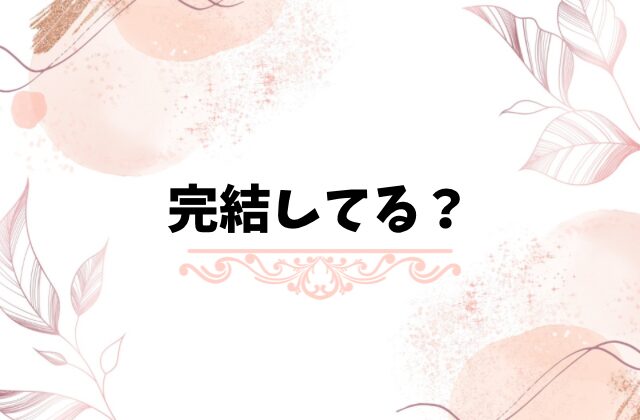 完結してる？